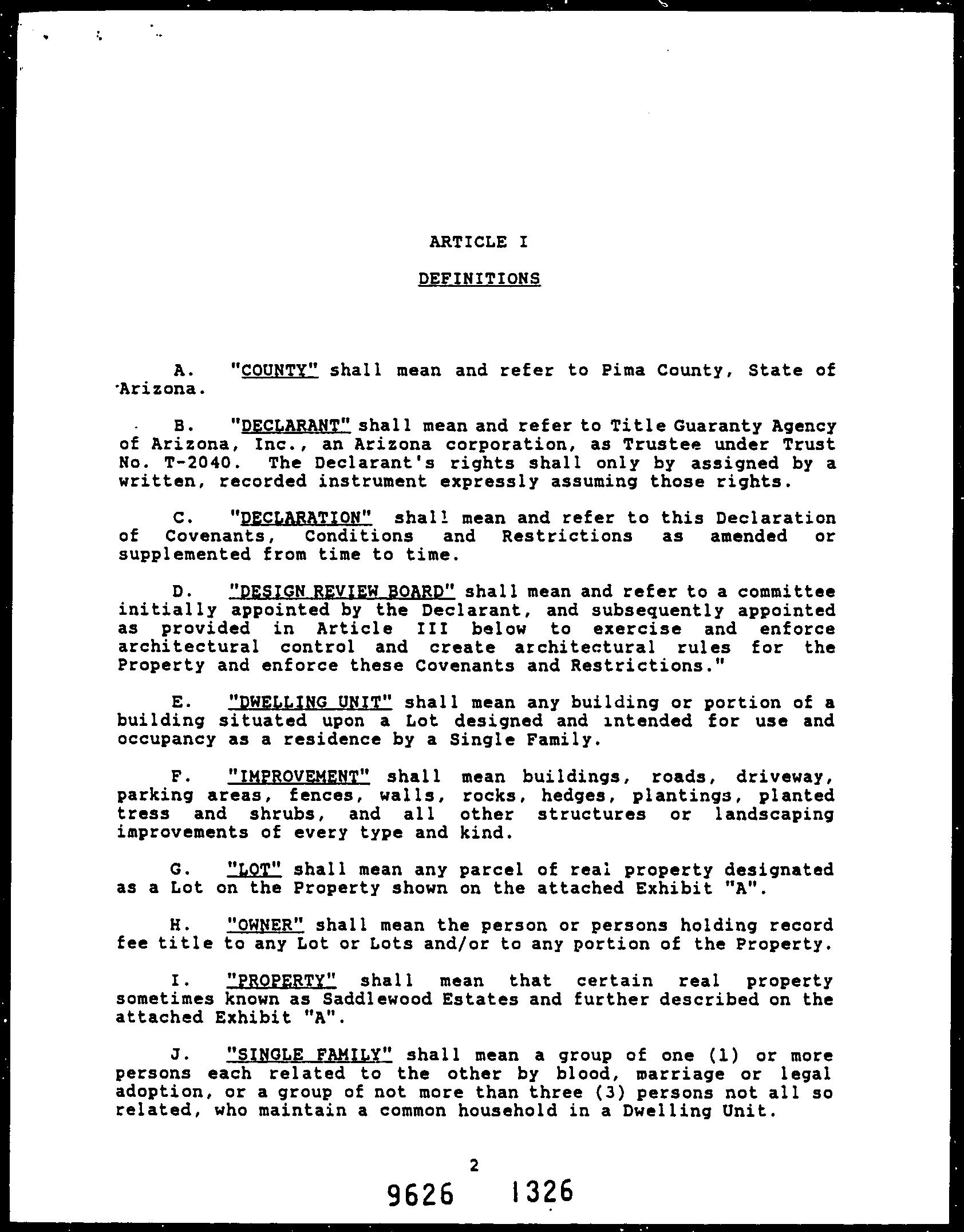 ARTICLE I

DEFINITIONS

A. "COUNTY" shall mean and refer to Pima County, State of Arizona.

B. "DECLARANT" shall mean and refer to Title Guaranty Agency of Arizona, Inc., an Arizona corporation, as Trustee under Trust No. T-2040. The Declarant's rights shall only by assigned by a written, recorded instrument expressly assuming those rights.

C. "DECLARATION" shall mean and refer to this Declaration of Covenants, Conditions and Restrictions as amended or supplemented from time to time.

D. "DESIGN REVIEW BOARD" shall mean and refer to a committee initially appointed by the Declarant, and subsequently appointed as provided in Article III below to exercise and enforce architectural control and create architectural rules for the Property and enforce these Covenants and Restrictions."

E. "DWELLING UNIT" shall mean any building or portion of a building situated upon a Lot designed and intended for use and occupancy as a residence by a Single Family.

F. "IMPROVEMENT" shall mean buildings, roads, driveway, parking areas, fences, walls, rocks, hedges, plantings, planted tress and shrubs, and all other structures or landscaping improvements of every type and kind.

G. "LOT" shall mean any parcel of real property designated as a Lot on the Property shown on the attached Exhibit "A".

H. "OWNER" shall mean the person or persons holding record fee title to any Lot or Lots and/or to any portion of the Property.

I. "PROPERTY" shall mean that certain real property sometimes known as Saddlewood Estates and further described on the attached Exhibit "A".

J. "SINGLE FAMILY" shall mean a group of one (1) or more persons each related to the other by blood, marriage or legal adoption, or a group of not more than three (3) persons not all so related, who maintain a common household in a Dwelling Unit.

2

9626 1326